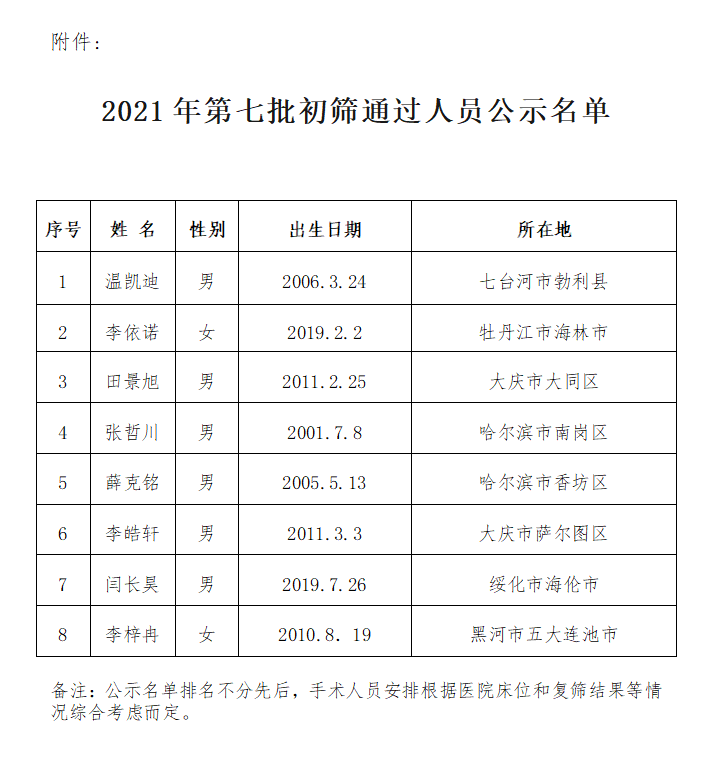 附件：

2021 年第七批初筛通过人员公示名单

| 序号 | 姓 名 | 性别 | 出生日期 | 所在地 |
|---|---|---|---|---|
| 1 | 温凯迪 | 男 | 2006.3.24 | 七台河市勃利县 |
| 2 | 李依诺 | 女 | 2019.2.2 | 牡丹江市海林市 |
| 3 | 田景旭 | 男 | 2011.2.25 | 大庆市大同区 |
| 4 | 张哲川 | 男 | 2001.7.8 | 哈尔滨市南岗区 |
| 5 | 薛克铭 | 男 | 2005.5.13 | 哈尔滨市香坊区 |
| 6 | 李皓轩 | 男 | 2011.3.3 | 大庆市萨尔图区 |
| 7 | 闫长昊 | 男 | 2019.7.26 | 绥化市海伦市 |
| 8 | 李梓冉 | 女 | 2010.8. 19 | 黑河市五大连池市 |

备注：公示名单排名不分先后，手术人员安排根据医院床位和复筛结果等情况综合考虑而定。